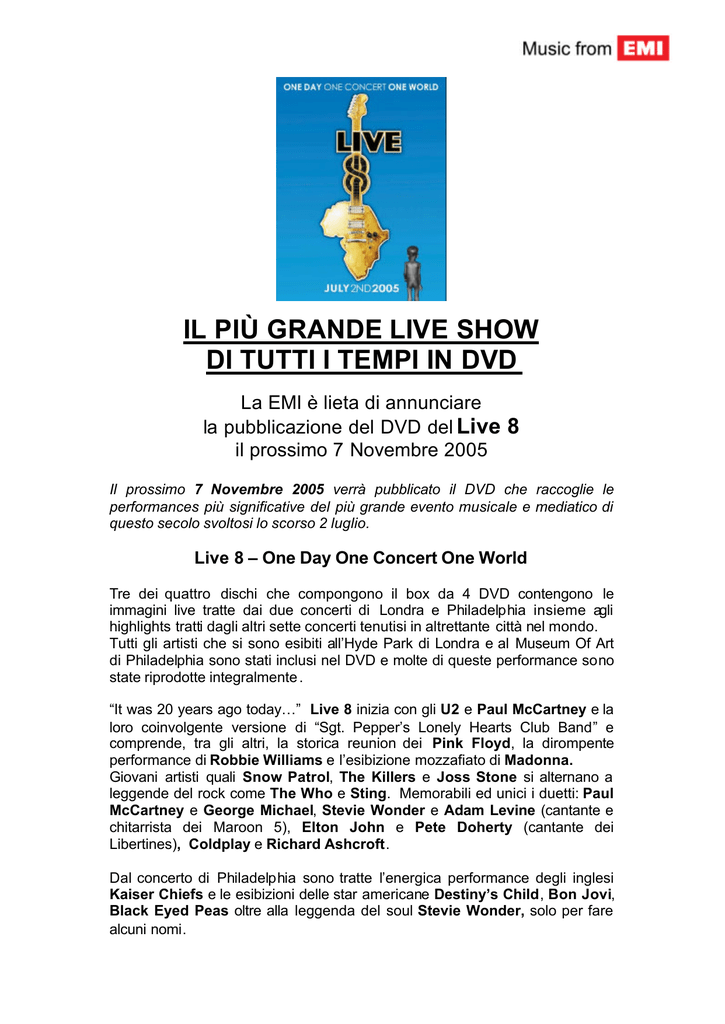 Music from EMI

ONE DAY ONE CONCERT ONE WORLD

LIVE 8

JULY 2ND 2005

IL PIÙ GRANDE LIVE SHOW
DI TUTTI I TEMPI IN DVD

La EMI è lieta di annunciare
la pubblicazione del DVD del Live 8
il prossimo 7 Novembre 2005

Il prossimo 7 Novembre 2005 verrà pubblicato il DVD che raccoglie le performances più significative del più grande evento musicale e mediatico di questo secolo svoltosi lo scorso 2 luglio.

Live 8 – One Day One Concert One World

Tre dei quattro dischi che compongono il box da 4 DVD contengono le immagini live tratte dai due concerti di Londra e Philadelphia insieme agli highlights tratti dagli altri sette concerti tenutisi in altrettante città nel mondo.
Tutti gli artisti che si sono esibiti all'Hyde Park di Londra e al Museum Of Art di Philadelphia sono stati inclusi nel DVD e molte di queste performance sono state riprodotte integralmente.

"It was 20 years ago today…" Live 8 inizia con gli U2 e Paul McCartney e la loro coinvolgente versione di "Sgt. Pepper's Lonely Hearts Club Band" e comprende, tra gli altri, la storica reunion dei Pink Floyd, la dirompente performance di Robbie Williams e l'esibizione mozzafiato di Madonna.
Giovani artisti quali Snow Patrol, The Killers e Joss Stone si alternano a leggende del rock come The Who e Sting. Memorabili ed unici i duetti: Paul McCartney e George Michael, Stevie Wonder e Adam Levine (cantante e chitarrista dei Maroon 5), Elton John e Pete Doherty (cantante dei Libertines), Coldplay e Richard Ashcroft.

Dal concerto di Philadelphia sono tratte l'energica performance degli inglesi Kaiser Chiefs e le esibizioni delle star americane Destiny's Child, Bon Jovi, Black Eyed Peas oltre alla leggenda del soul Stevie Wonder, solo per fare alcuni nomi.